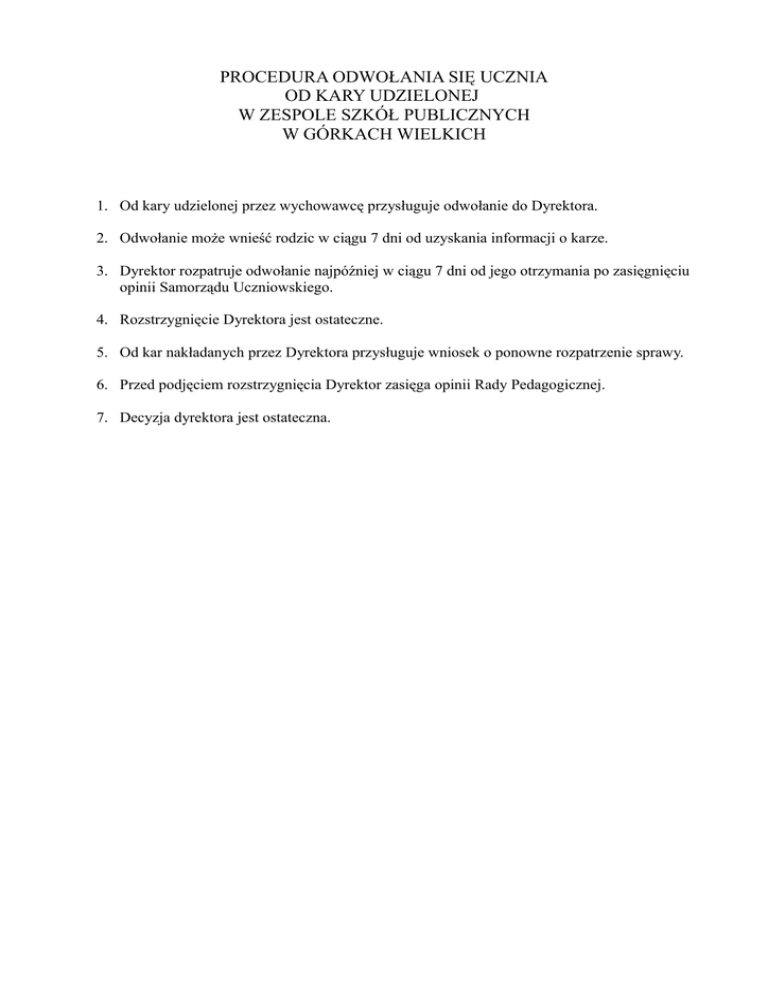 PROCEDURA ODWOŁANIA SIĘ UCZNIA
OD KARY UDZIELONEJ
W ZESPOLE SZKÓŁ PUBLICZNYCH
W GÓRKACH WIELKICH

1. Od kary udzielonej przez wychowawcę przysługuje odwołanie do Dyrektora.

2. Odwołanie może wnieść rodzic w ciągu 7 dni od uzyskania informacji o karze.

3. Dyrektor rozpatruje odwołanie najpóźniej w ciągu 7 dni od jego otrzymania po zasięgnięciu opinii Samorządu Uczniowskiego.

4. Rozstrzygnięcie Dyrektora jest ostateczne.

5. Od kar nakładanych przez Dyrektora przysługuje wniosek o ponowne rozpatrzenie sprawy.

6. Przed podjęciem rozstrzygnięcia Dyrektor zasięga opinii Rady Pedagogicznej.

7. Decyzja dyrektora jest ostateczna.